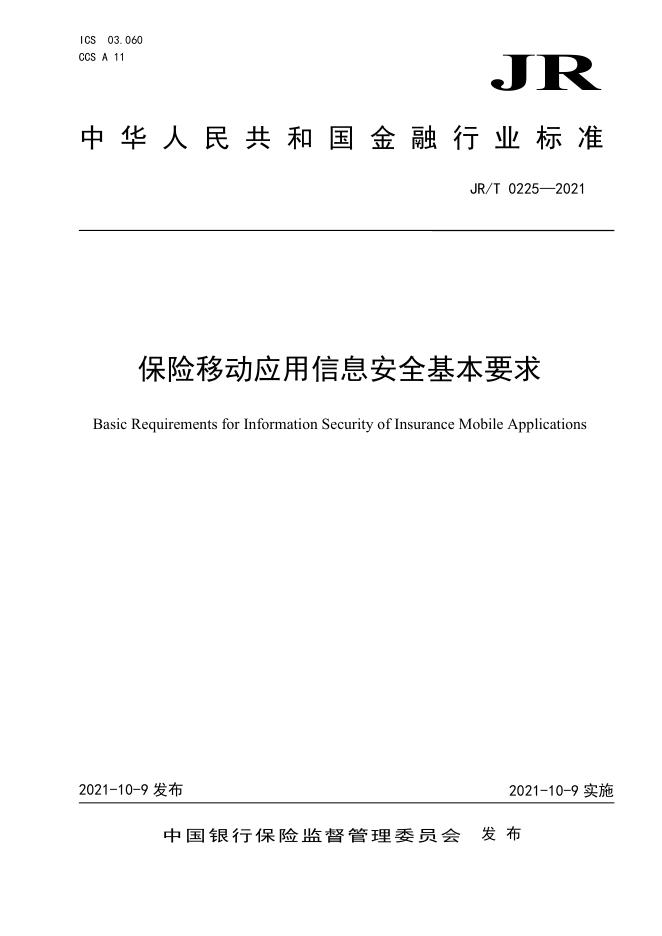 ICS 03.060
CCS A 11

JR

中华人民共和国金融行业标准

JR/T 0225—2021

保险移动应用信息安全基本要求

Basic Requirements for Information Security of Insurance Mobile Applications

2021-10-9 发布

2021-10-9 实施

中国银行保险监督管理委员会 发布